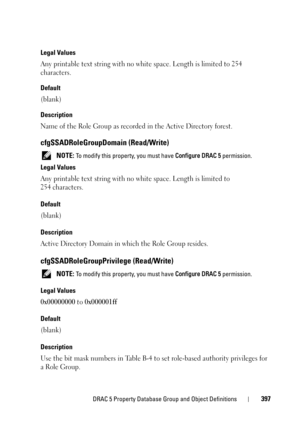 Legal Values

Any printable text string with no white space. Length is limited to 254 characters.

Default

(blank)

Description

Name of the Role Group as recorded in the Active Directory forest.

cfgSSADRoleGroupDomain (Read/Write)

NOTE: To modify this property, you must have Configure DRAC 5 permission.

Legal Values

Any printable text string with no white space. Length is limited to 254 characters.

Default

(blank)

Description

Active Directory Domain in which the Role Group resides.

cfgSSADRoleGroupPrivilege (Read/Write)

NOTE: To modify this property, you must have Configure DRAC 5 permission.

Legal Values

0x00000000 to 0x000001ff

Default

(blank)

Description

Use the bit mask numbers in Table B-4 to set role-based authority privileges for a Role Group.

DRAC 5 Property Database Group and Object Definitions | 397